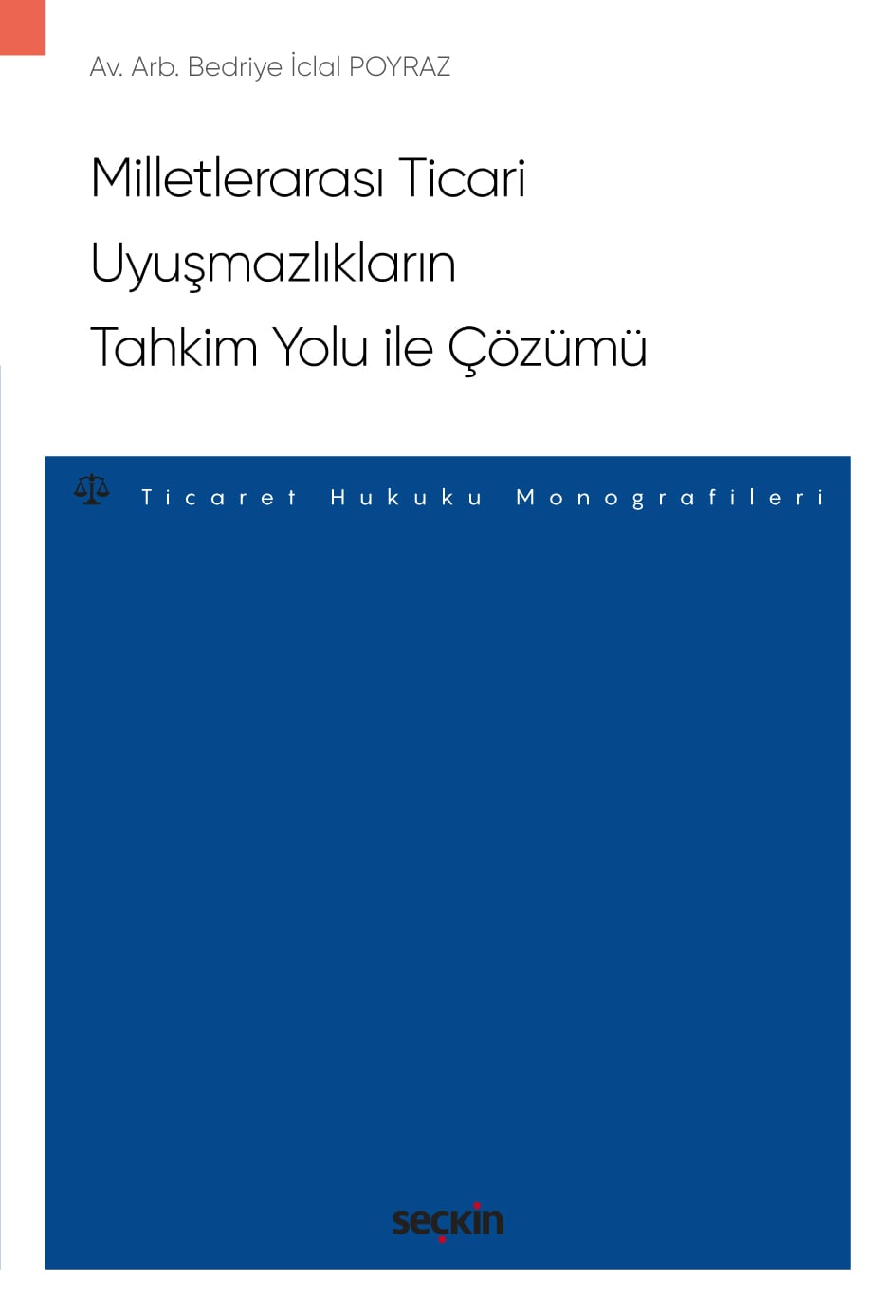 Av. Arb. Bedriye İclal POYRAZ

Milletlerarası Ticari Uyuşmazlıkların Tahkim Yolu ile Çözümü

Ticaret Hukuku Monografileri

seçkin